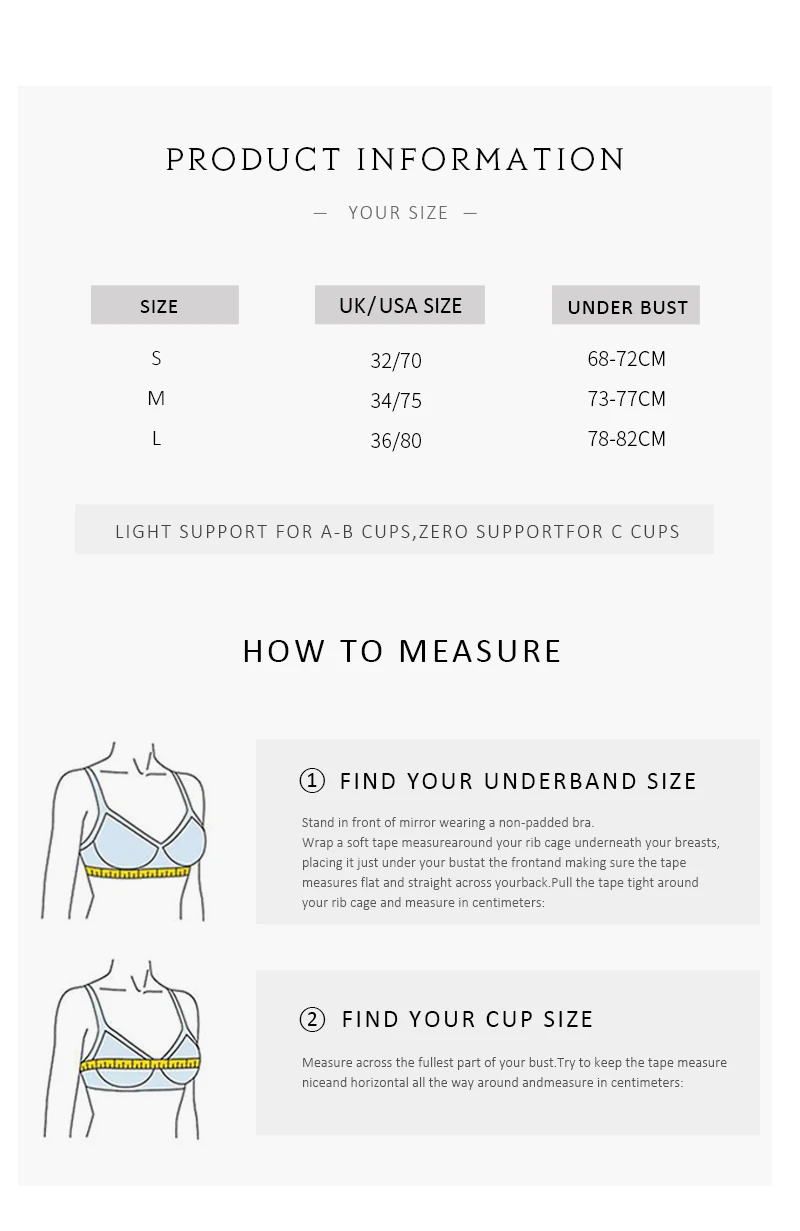 PRODUCT INFORMATION

— YOUR SIZE —

| SIZE | UK/USA SIZE | UNDER BUST |
|---|---|---|
| S | 32/70 | 68-72CM |
| M | 34/75 | 73-77CM |
| L | 36/80 | 78-82CM |

LIGHT SUPPORT FOR A-B CUPS,ZERO SUPPORTFOR C CUPS

HOW TO MEASURE

① FIND YOUR UNDERBAND SIZE

Stand in front of mirror wearing a non-padded bra.
Wrap a soft tape measurearound your rib cage underneath your breasts, placing it just under your bustat the frontand making sure the tape measures flat and straight across yourback.Pull the tape tight around your rib cage and measure in centimeters:

② FIND YOUR CUP SIZE

Measure across the fullest part of your bust.Try to keep the tape measure niceand horizontal all the way around andmeasure in centimeters: